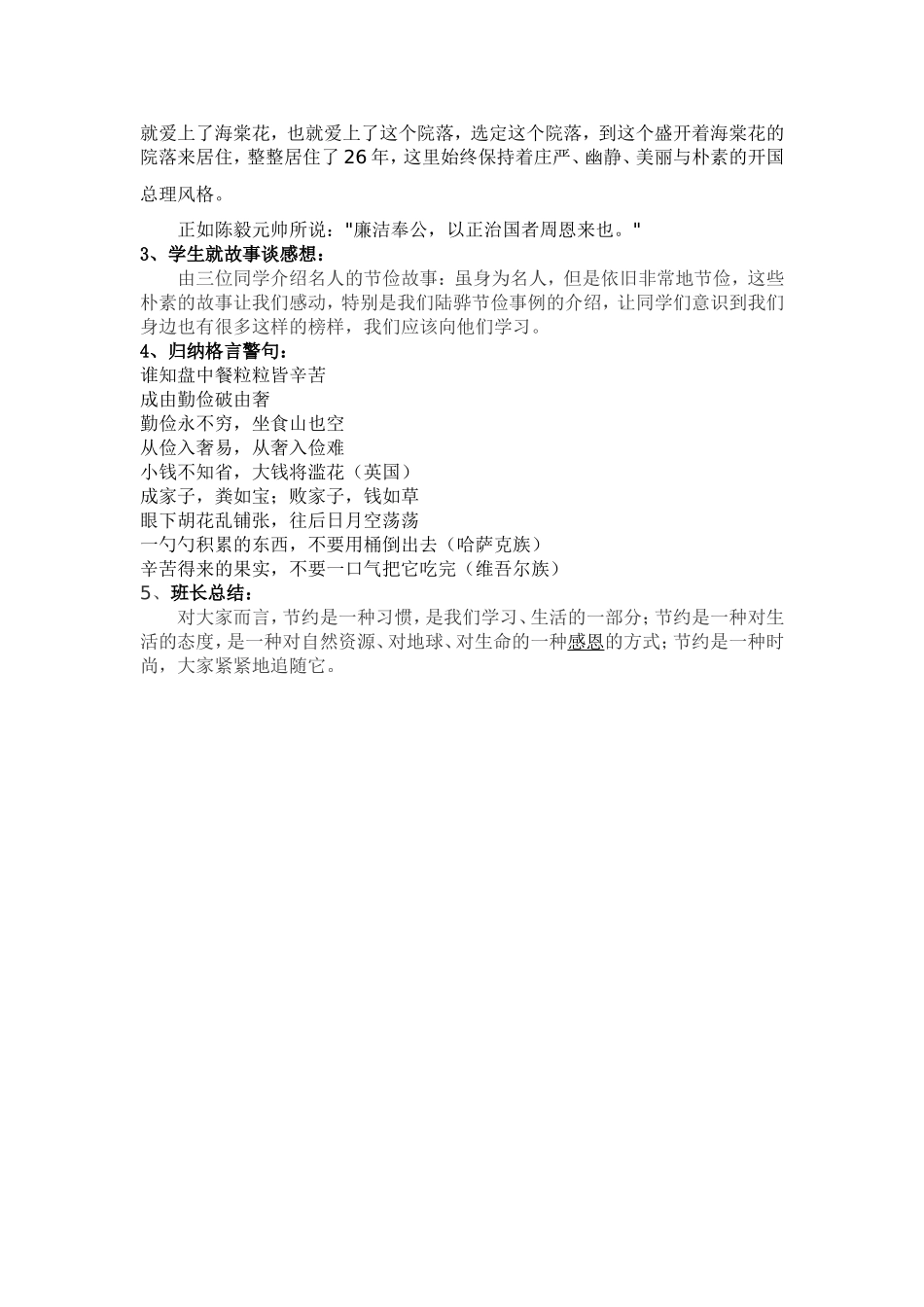 就爱上了海棠花，也就爱上了这个院落，选定这个院落，到这个盛开着海棠花的院落来居住，整整居住了26年，这里始终保持着庄严、幽静、美丽与朴素的开国总理风格。

正如陈毅元帅所说："廉洁奉公，以正治国者周恩来也。"

3、学生就故事谈感想：

由三位同学介绍名人的节俭故事：虽身为名人，但是依旧非常地节俭，这些朴素的故事让我们感动，特别是我们陆骅节俭事例的介绍，让同学们意识到我们身边也有很多这样的榜样，我们应该向他们学习。

4、归纳格言警句：

谁知盘中餐粒粒皆辛苦
成由勤俭破由奢
勤俭永不穷，坐食山也空
从俭入奢易，从奢入俭难
小钱不知省，大钱将滥花（英国）
成家子，粪如宝；败家子，钱如草
眼下胡花乱铺张，往后日月空荡荡
一勺勺积累的东西，不要用桶倒出去（哈萨克族）
辛苦得来的果实，不要一口气把它吃完（维吾尔族）

5、班长总结：

对大家而言，节约是一种习惯，是我们学习、生活的一部分；节约是一种对生活的态度，是一种对自然资源、对地球、对生命的一种感恩的方式；节约是一种时尚，大家紧紧地追随它。